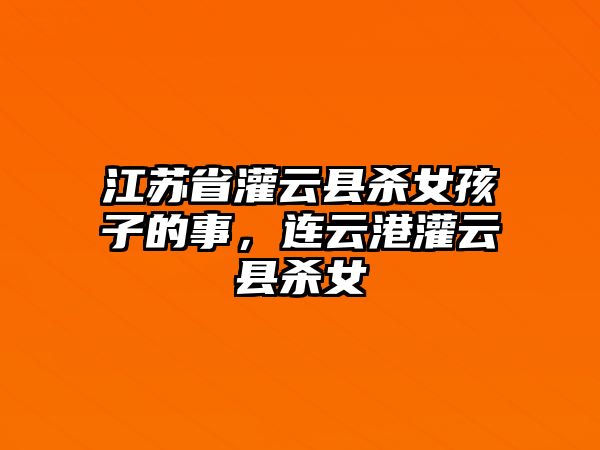 江苏省灌云县杀女孩子的事，连云港灌云县杀女